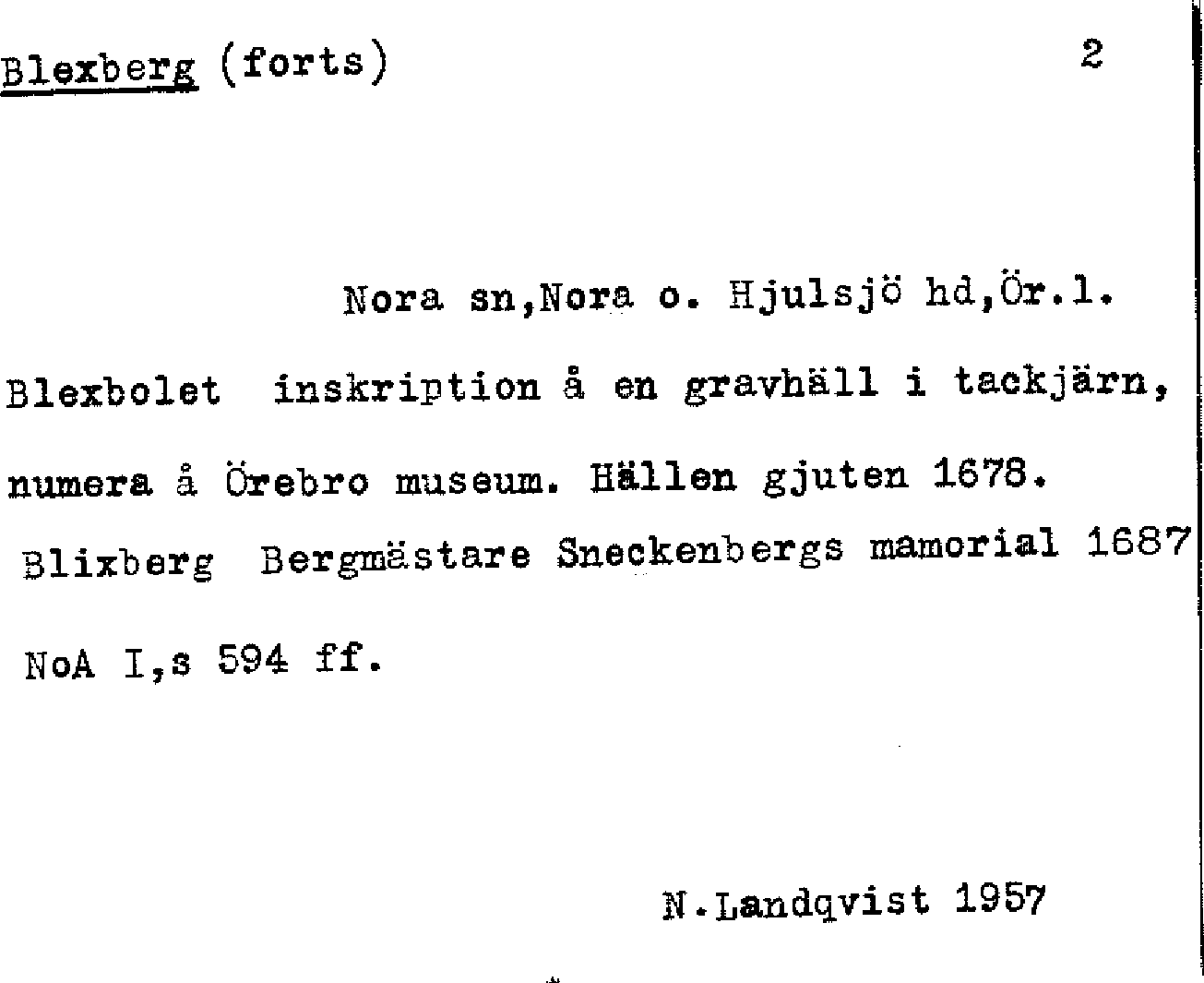 Blexberg (forts) 2

Nora sn,Nora o. Hjulsjö hd,Ör.l.

Blexbolet inskription å en gravhäll i tackjärn, numera å Örebro museum. Hällen gjuten 1678.

Blixberg Bergmästare Sneckenbergs mamorial 1687

NoA I,s 594 ff.

N.Landqvist 1957